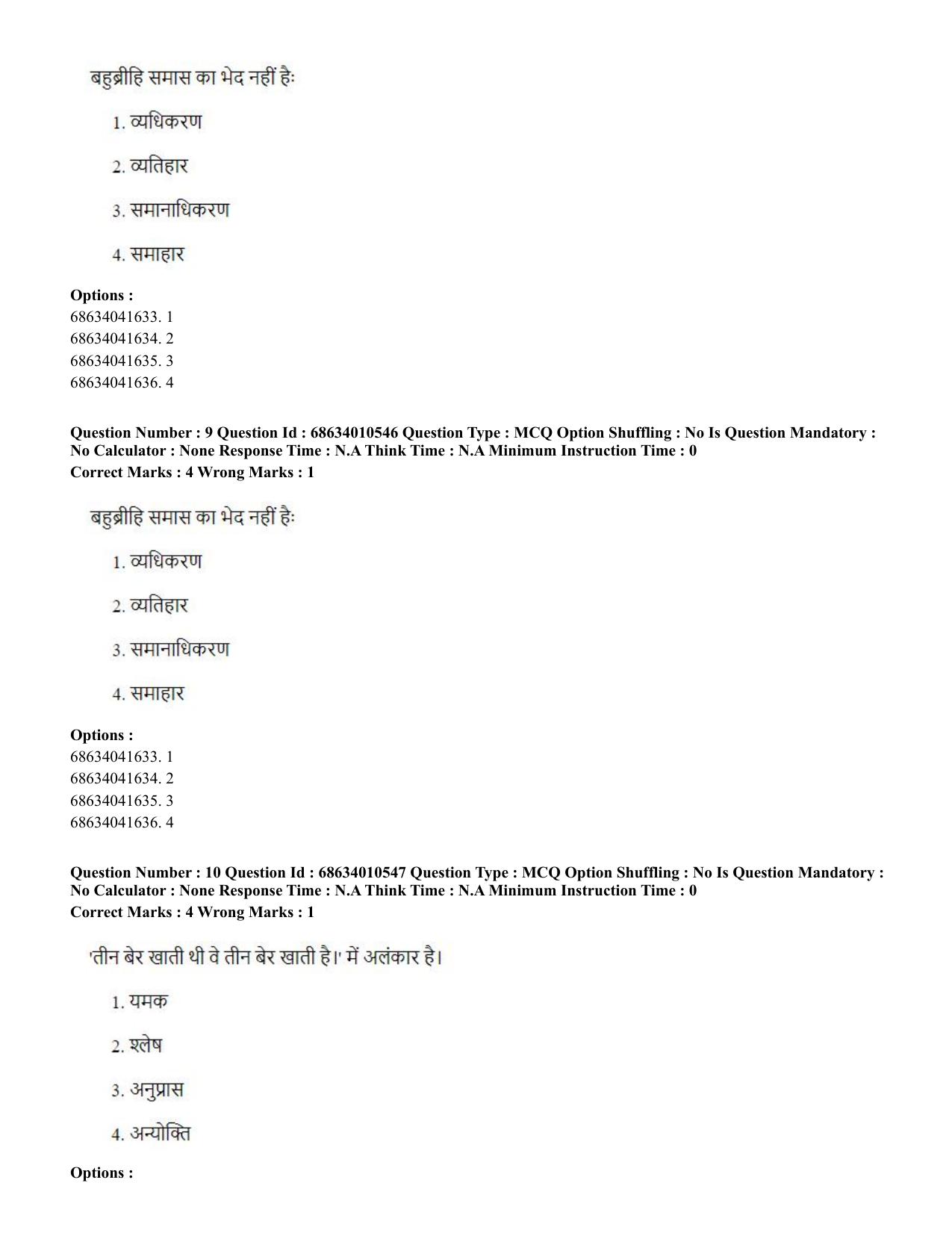 बहुब्रीहि समास का भेद नहीं हैः

1. व्यधिकरण

2. व्यतिहार

3. समानाधिकरण

4. समाहार

Options :
68634041633. 1
68634041634. 2
68634041635. 3
68634041636. 4

Question Number : 9 Question Id : 68634010546 Question Type : MCQ Option Shuffling : No Is Question Mandatory : No Calculator : None Response Time : N.A Think Time : N.A Minimum Instruction Time : 0
Correct Marks : 4 Wrong Marks : 1

बहुब्रीहि समास का भेद नहीं हैः

1. व्यधिकरण

2. व्यतिहार

3. समानाधिकरण

4. समाहार

Options :
68634041633. 1
68634041634. 2
68634041635. 3
68634041636. 4

Question Number : 10 Question Id : 68634010547 Question Type : MCQ Option Shuffling : No Is Question Mandatory : No Calculator : None Response Time : N.A Think Time : N.A Minimum Instruction Time : 0
Correct Marks : 4 Wrong Marks : 1

'तीन बेर खाती थी वे तीन बेर खाती है।' में अलंकार है।

1. यमक

2. श्लेष

3. अनुप्रास

4. अन्योक्ति

Options :